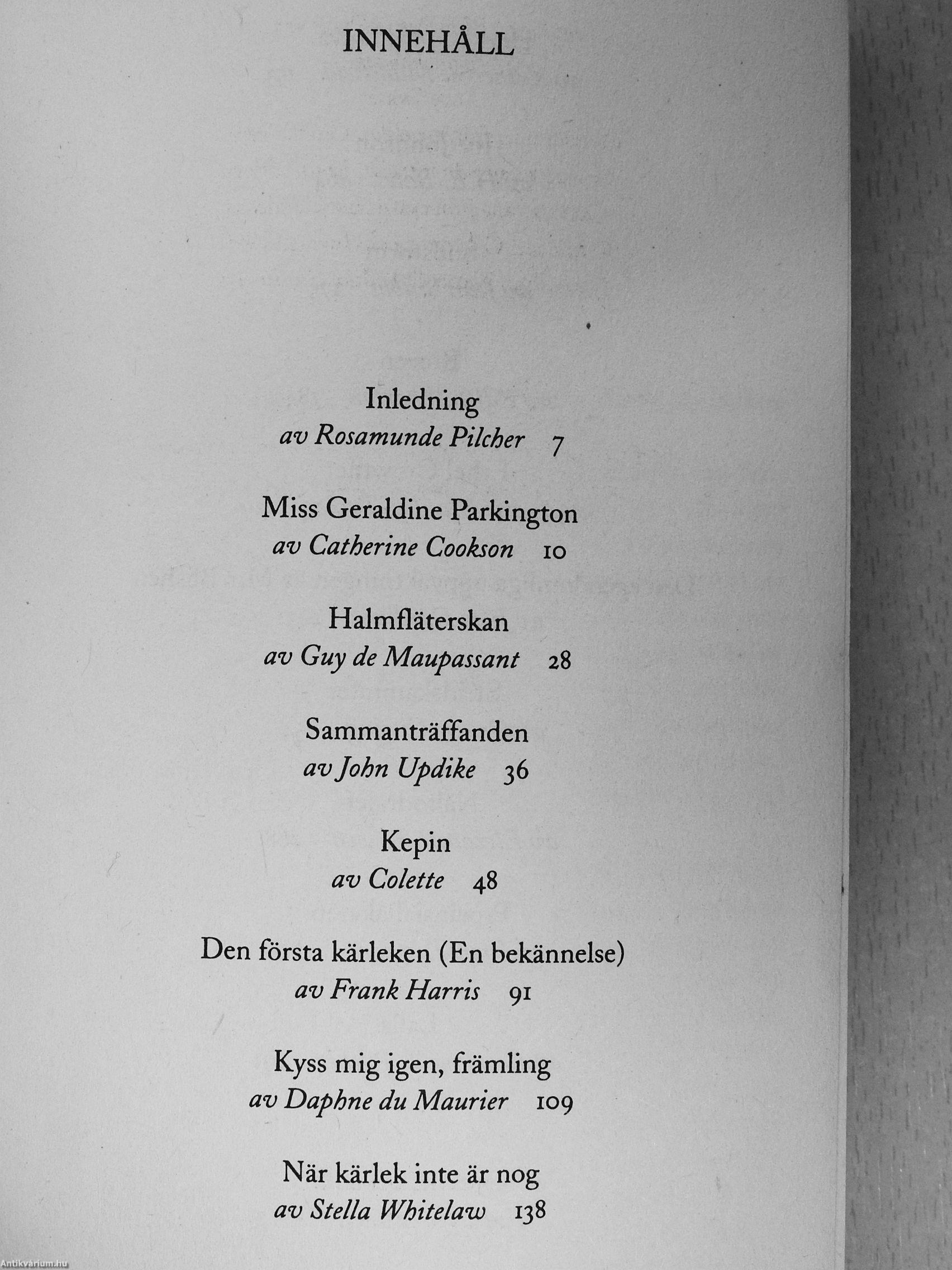 INNEHÅLL

Inledning
av Rosamunde Pilcher 7

Miss Geraldine Parkington
av Catherine Cookson 10

Halmfläterskan
av Guy de Maupassant 28

Sammanträffanden
av John Updike 36

Kepin
av Colette 48

Den första kärleken (En bekännelse)
av Frank Harris 91

Kyss mig igen, främling
av Daphne du Maurier 109

När kärlek inte är nog
av Stella Whitelaw 138

Antikvárium.hu